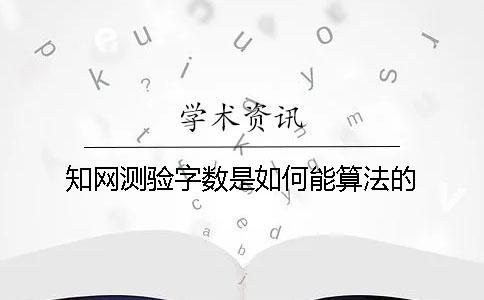 学术资讯

知网测验字数是如何能算法的